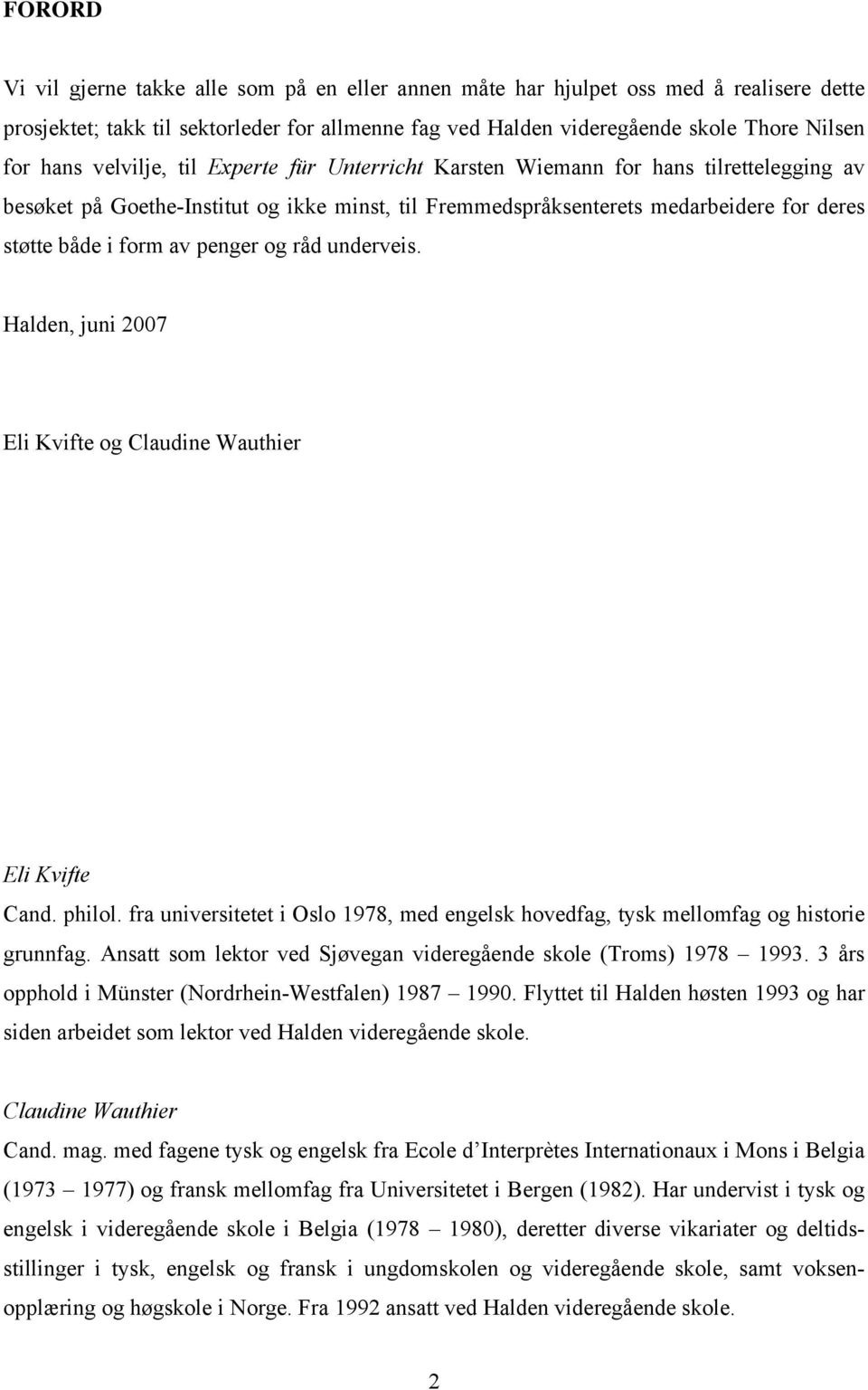 FORORD

Vi vil gjerne takke alle som på en eller annen måte har hjulpet oss med å realisere dette prosjektet; takk til sektorleder for allmenne fag ved Halden videregående skole Thore Nilsen for hans velvilje, til Experte für Unterricht Karsten Wiemann for hans tilrettelegging av besøket på Goethe-Institut og ikke minst, til Fremmedspråksenterets medarbeidere for deres støtte både i form av penger og råd underveis.

Halden, juni 2007

Eli Kvifte og Claudine Wauthier

Eli Kvifte
Cand. philol. fra universitetet i Oslo 1978, med engelsk hovedfag, tysk mellomfag og historie grunnfag. Ansatt som lektor ved Sjøvegan videregående skole (Troms) 1978 – 1993. 3 års opphold i Münster (Nordrhein-Westfalen) 1987 – 1990. Flyttet til Halden høsten 1993 og har siden arbeidet som lektor ved Halden videregående skole.

Claudine Wauthier
Cand. mag. med fagene tysk og engelsk fra Ecole d'Interprètes Internationaux i Mons i Belgia (1973 – 1977) og fransk mellomfag fra Universitetet i Bergen (1982). Har undervist i tysk og engelsk i videregående skole i Belgia (1978 – 1980), deretter diverse vikariater og deltidsstillinger i tysk, engelsk og fransk i ungdomskolen og videregående skole, samt voksenopplæring og høgskole i Norge. Fra 1992 ansatt ved Halden videregående skole.

2